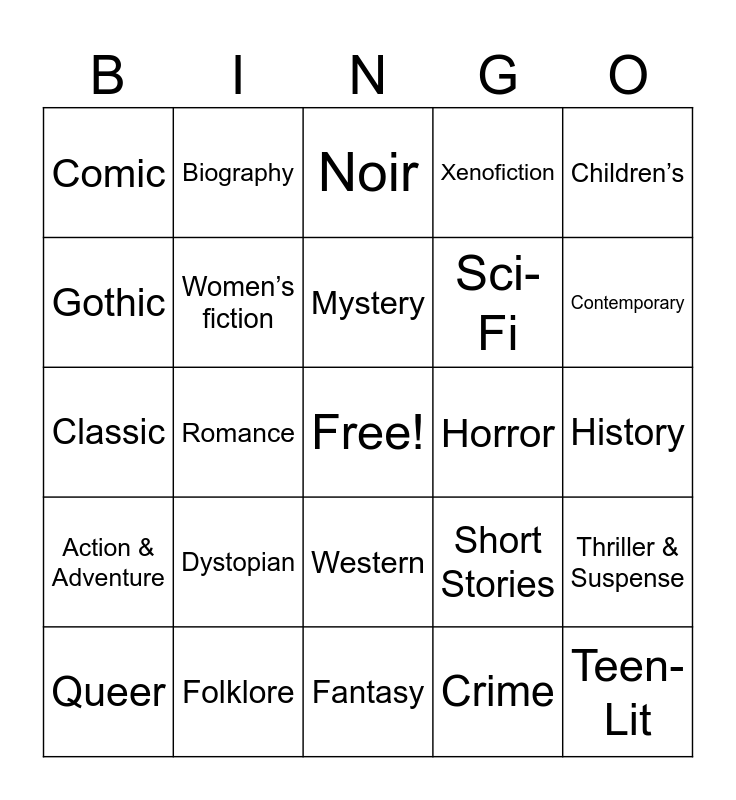 | B | I | N | G | O |
|---|---|---|---|---|
| Comic | Biography | Noir | Xenofiction | Children's |
| Gothic | Women's fiction | Mystery | Sci-Fi | Contemporary |
| Classic | Romance | Free! | Horror | History |
| Action & Adventure | Dystopian | Western | Short Stories | Thriller & Suspense |
| Queer | Folklore | Fantasy | Crime | Teen-Lit |